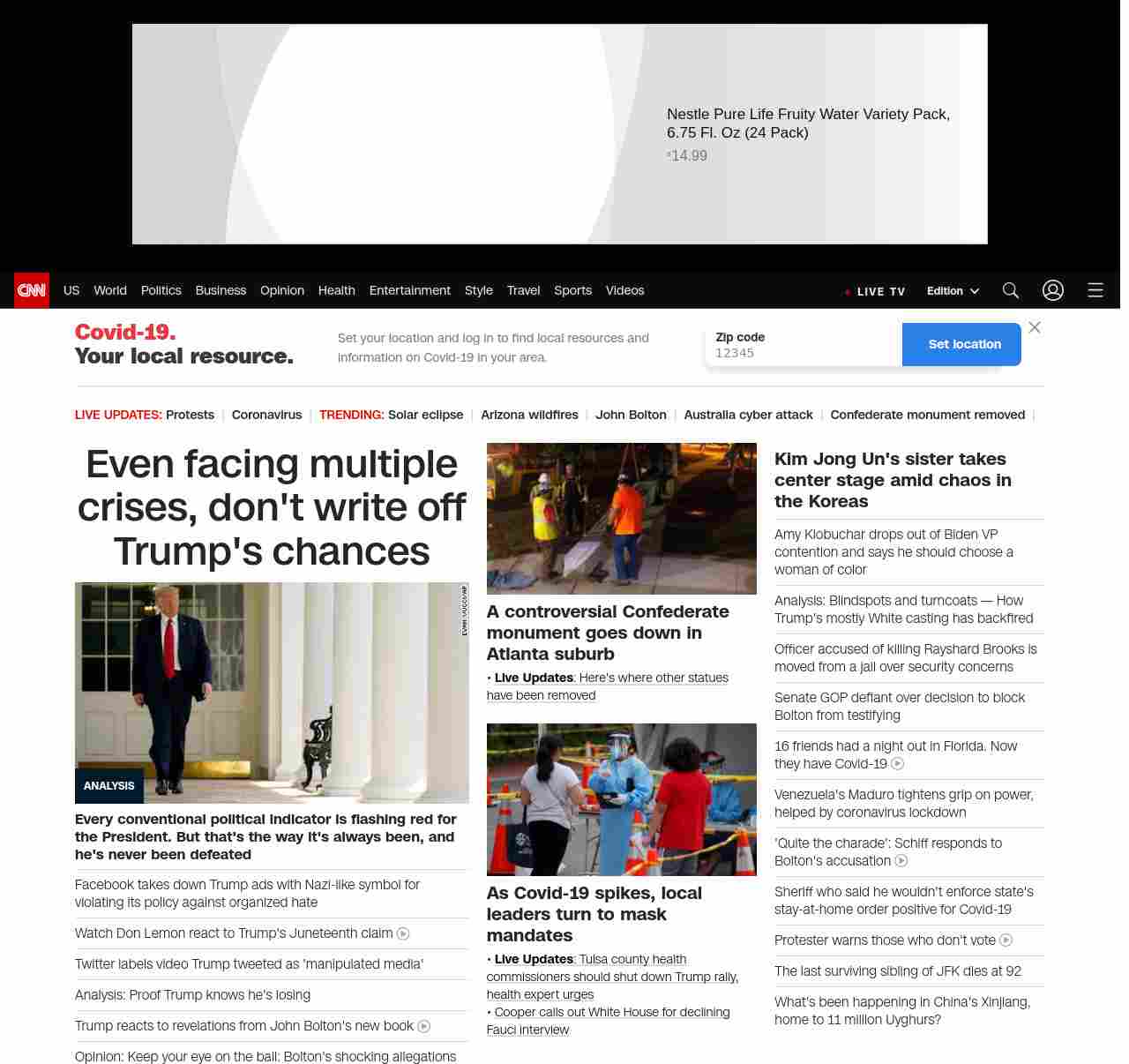 Nestle Pure Life Fruity Water Variety Pack, 6.75 Fl. Oz (24 Pack)
$14.99

CNN US World Politics Business Opinion Health Entertainment Style Travel Sports Videos LIVE TV Edition

Covid-19. Your local resource.
Set your location and log in to find local resources and information on Covid-19 in your area.
Zip code
12345
Set location

LIVE UPDATES: Protests | Coronavirus | TRENDING: Solar eclipse | Arizona wildfires | John Bolton | Australia cyber attack | Confederate monument removed |

Even facing multiple crises, don't write off Trump's chances

EVAN VUCCI/AP

ANALYSIS

Every conventional political indicator is flashing red for the President. But that's the way it's always been, and he's never been defeated

Facebook takes down Trump ads with Nazi-like symbol for violating its policy against organized hate

Watch Don Lemon react to Trump's Juneteenth claim

Twitter labels video Trump tweeted as 'manipulated media'

Analysis: Proof Trump knows he's losing

Trump reacts to revelations from John Bolton's new book

Opinion: Keep your eye on the ball: Bolton's shocking allegations

A controversial Confederate monument goes down in Atlanta suburb

• Live Updates: Here's where other statues have been removed

As Covid-19 spikes, local leaders turn to mask mandates

• Live Updates: Tulsa county health commissioners should shut down Trump rally, health expert urges

• Cooper calls out White House for declining Fauci interview

Kim Jong Un's sister takes center stage amid chaos in the Koreas

Amy Klobuchar drops out of Biden VP contention and says he should choose a woman of color

Analysis: Blindspots and turncoats — How Trump's mostly White casting has backfired

Officer accused of killing Rayshard Brooks is moved from a jail over security concerns

Senate GOP defiant over decision to block Bolton from testifying

16 friends had a night out in Florida. Now they have Covid-19

Venezuela's Maduro tightens grip on power, helped by coronavirus lockdown

'Quite the charade': Schiff responds to Bolton's accusation

Sheriff who said he wouldn't enforce state's stay-at-home order positive for Covid-19

Protester warns those who don't vote

The last surviving sibling of JFK dies at 92

What's been happening in China's Xinjiang, home to 11 million Uyghurs?